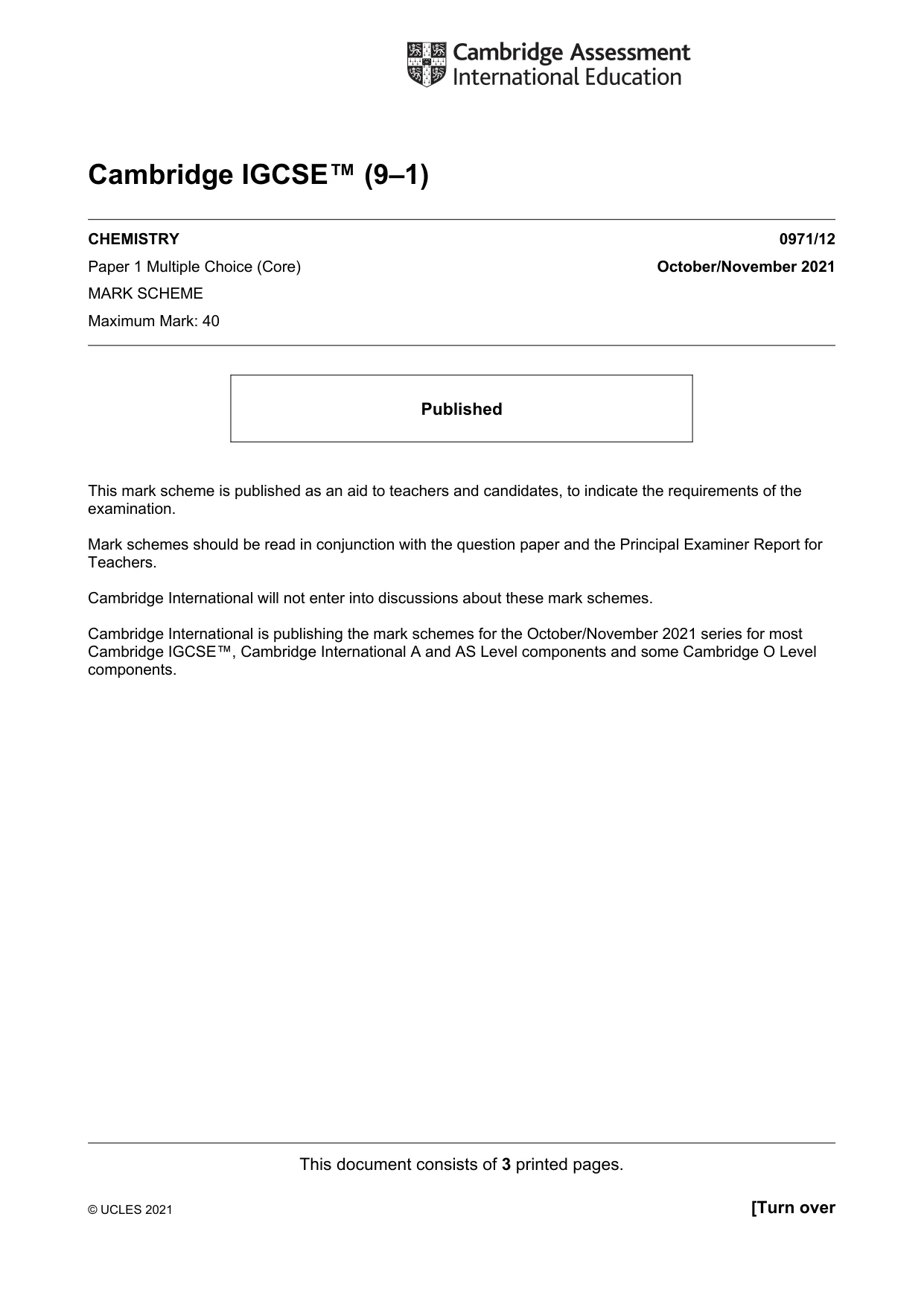 Cambridge Assessment
International Education

Cambridge IGCSE™ (9–1)

CHEMISTRY 0971/12

Paper 1 Multiple Choice (Core) October/November 2021

MARK SCHEME

Maximum Mark: 40

Published

This mark scheme is published as an aid to teachers and candidates, to indicate the requirements of the examination.

Mark schemes should be read in conjunction with the question paper and the Principal Examiner Report for Teachers.

Cambridge International will not enter into discussions about these mark schemes.

Cambridge International is publishing the mark schemes for the October/November 2021 series for most Cambridge IGCSE™, Cambridge International A and AS Level components and some Cambridge O Level components.

This document consists of 3 printed pages.

© UCLES 2021 [Turn over